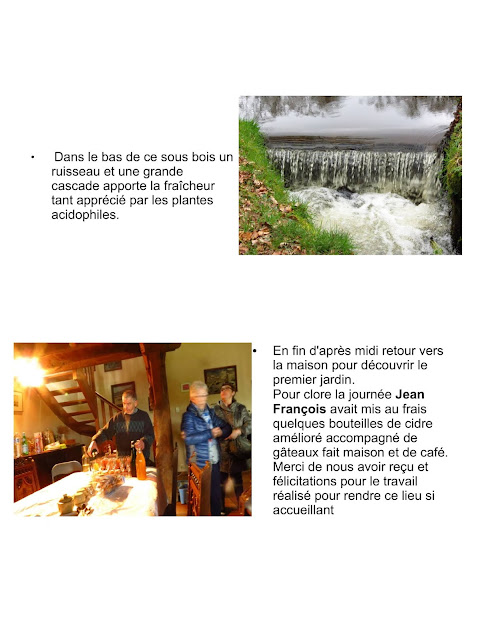 • Dans le bas de ce sous bois un ruisseau et une grande cascade apporte la fraîcheur tant apprécié par les plantes acidophiles.

• En fin d'après midi retour vers la maison pour découvrir le premier jardin.
Pour clore la journée Jean François avait mis au frais quelques bouteilles de cidre amélioré accompagné de gâteaux fait maison et de café.
Merci de nous avoir reçu et félicitations pour le travail réalisé pour rendre ce lieu si accueillant